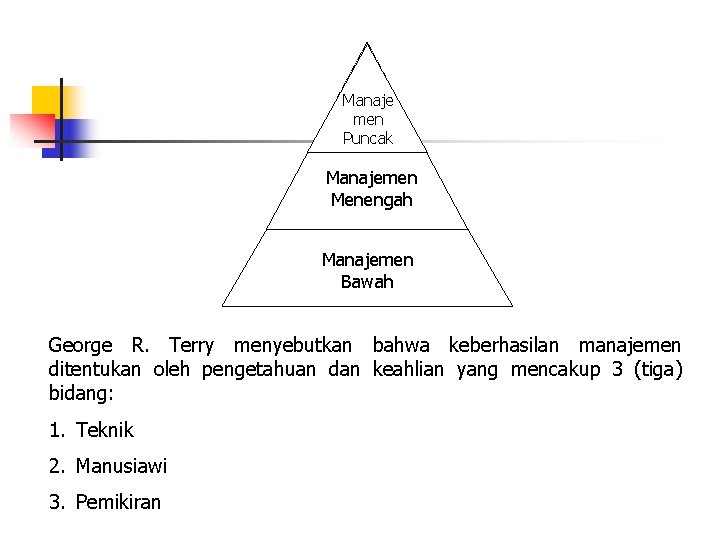 Manaje
men
Puncak

Manajemen
Menengah

Manajemen
Bawah

George R. Terry menyebutkan bahwa keberhasilan manajemen ditentukan oleh pengetahuan dan keahlian yang mencakup 3 (tiga) bidang:

1. Teknik

2. Manusiawi

3. Pemikiran